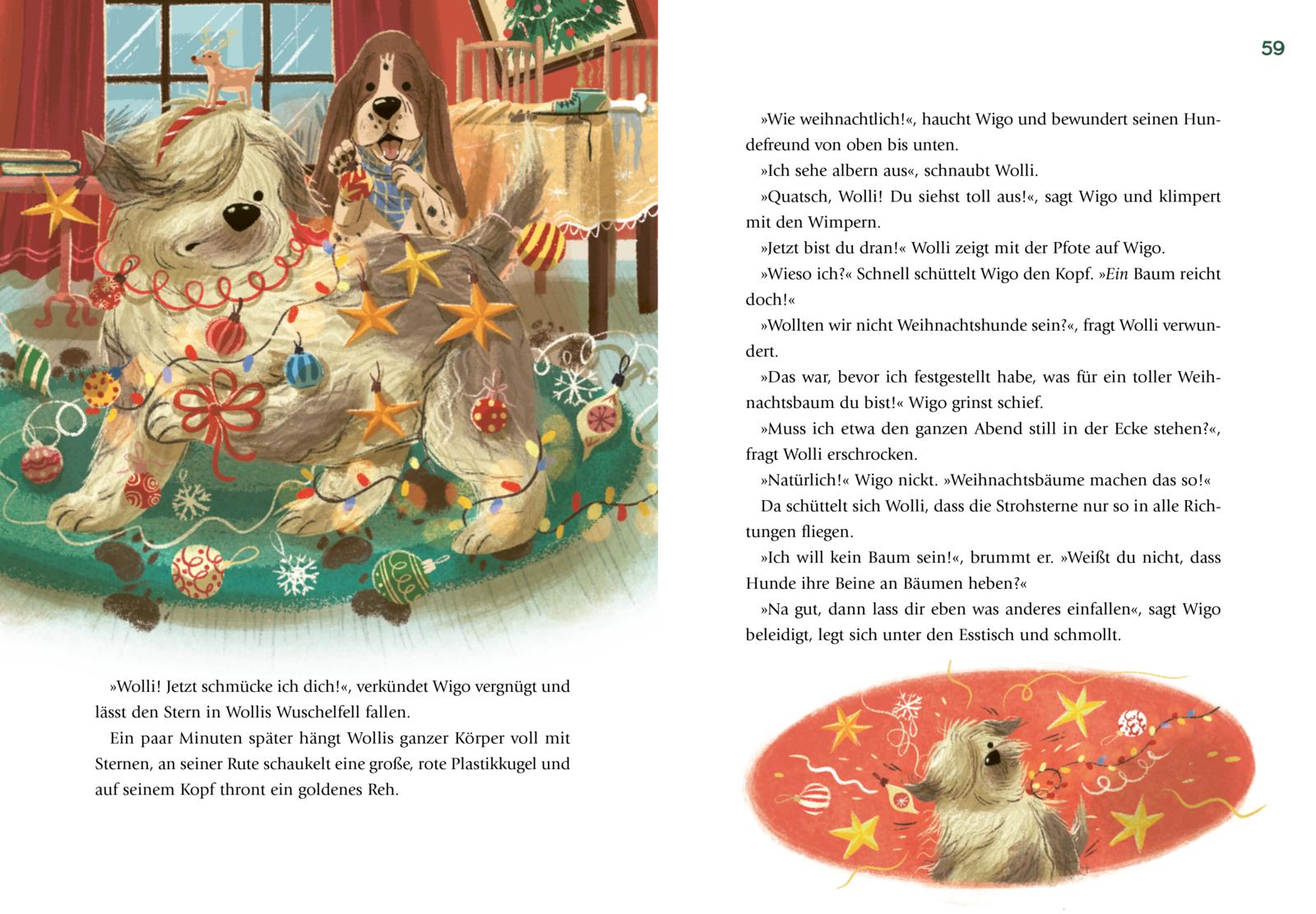 »Wolli! Jetzt schmücke ich dich!«, verkündet Wigo vergnügt und lässt den Stern in Wollis Wuschelfell fallen.

Ein paar Minuten später hängt Wollis ganzer Körper voll mit Sternen, an seiner Rute schaukelt eine große, rote Plastikkugel und auf seinem Kopf thront ein goldenes Reh.

59

»Wie weihnachtlich!«, haucht Wigo und bewundert seinen Hundefreund von oben bis unten.

»Ich sehe albern aus«, schnaubt Wolli.

»Quatsch, Wolli! Du siehst toll aus!«, sagt Wigo und klimpert mit den Wimpern.

»Jetzt bist du dran!« Wolli zeigt mit der Pfote auf Wigo.

»Wieso ich?« Schnell schüttelt Wigo den Kopf. »Ein Baum reicht doch!«

»Wollten wir nicht Weihnachtshunde sein?«, fragt Wolli verwundert.

»Das war, bevor ich festgestellt habe, was für ein toller Weihnachtsbaum du bist!« Wigo grinst schief.

»Muss ich etwa den ganzen Abend still in der Ecke stehen?«, fragt Wolli erschrocken.

»Natürlich!« Wigo nickt. »Weihnachtsbäume machen das so!«

Da schüttelt sich Wolli, dass die Strohsterne nur so in alle Richtungen fliegen.

»Ich will kein Baum sein!«, brummt er. »Weißt du nicht, dass Hunde ihre Beine an Bäumen heben?«

»Na gut, dann lass dir eben was anderes einfallen«, sagt Wigo beleidigt, legt sich unter den Esstisch und schmollt.